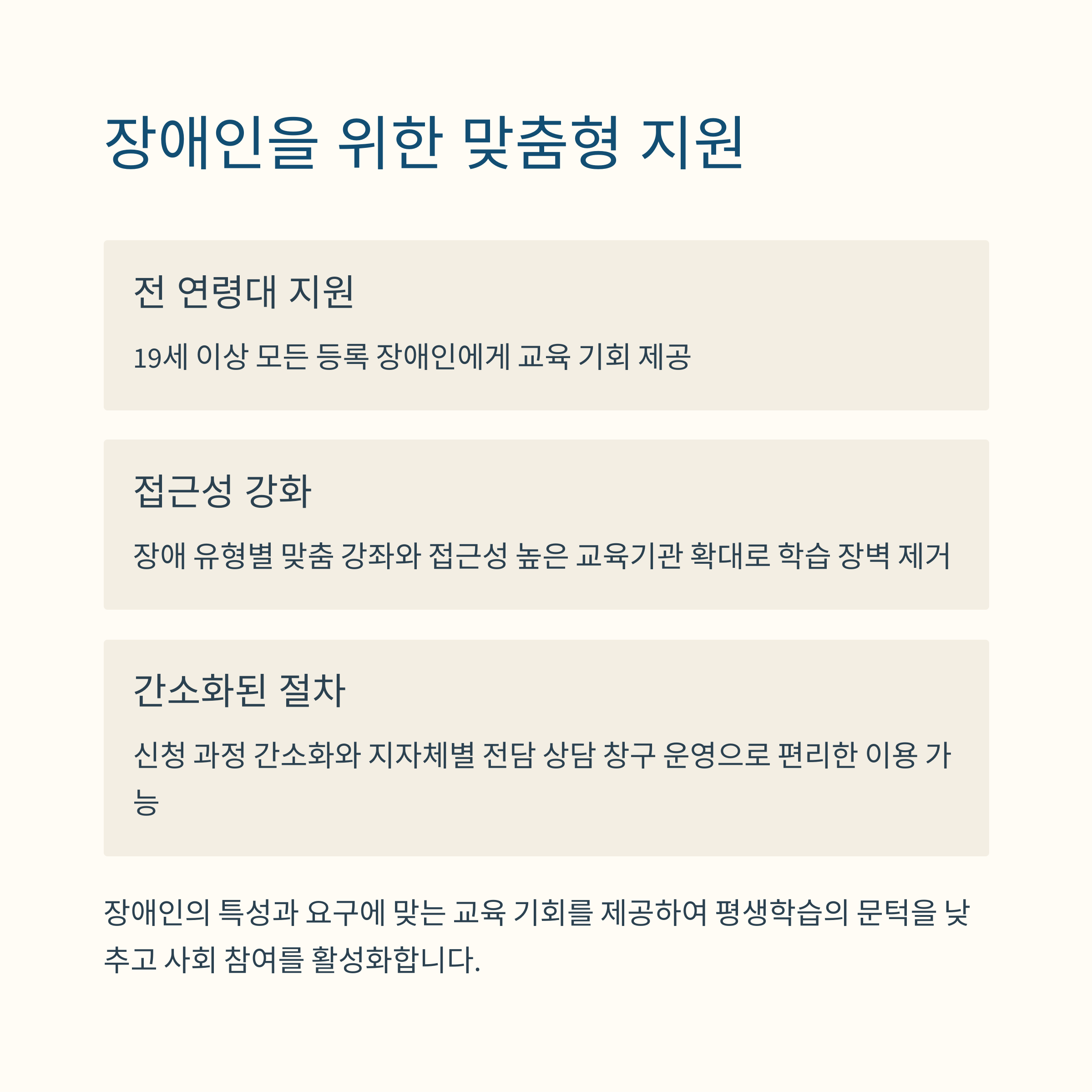 장애인을 위한 맞춤형 지원

전 연령대 지원

19세 이상 모든 등록 장애인에게 교육 기회 제공

접근성 강화

장애 유형별 맞춤 강좌와 접근성 높은 교육기관 확대로 학습 장벽 제거

간소화된 절차

신청 과정 간소화와 지자체별 전담 상담 창구 운영으로 편리한 이용 가능

장애인의 특성과 요구에 맞는 교육 기회를 제공하여 평생학습의 문턱을 낮추고 사회 참여를 활성화합니다.